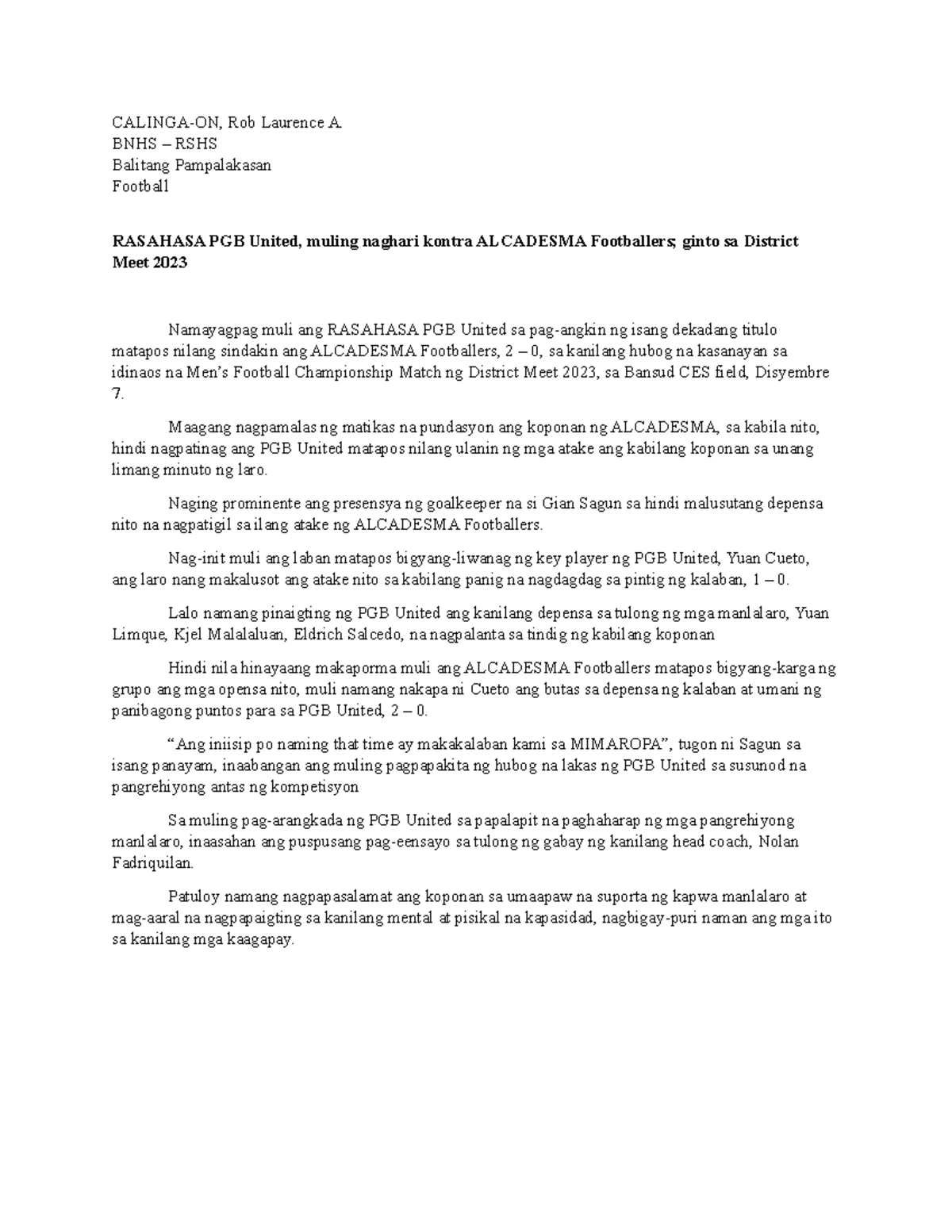 CALINGA-ON, Rob Laurence A.
BNHS – RSHS
Balitang Pampalakasan
Football

RASAHASA PGB United, muling naghari kontra ALCADESMA Footballers; ginto sa District Meet 2023

Namayagpag muli ang RASAHASA PGB United sa pag-angkin ng isang dekadang titulo matapos nilang sindakin ang ALCADESMA Footballers, 2 – 0, sa kanilang hubog na kasanayan sa idinaos na Men's Football Championship Match ng District Meet 2023, sa Bansud CES field, Disyembre 7.

Maagang nagpamalas ng matikas na pundasyon ang koponan ng ALCADESMA, sa kabila nito, hindi nagpatinag ang PGB United matapos nilang ulanin ng mga atake ang kabilang koponan sa unang limang minuto ng laro.

Naging prominente ang presensya ng goalkeeper na si Gian Sagun sa hindi malusutang depensa nito na nagpatigil sa ilang atake ng ALCADESMA Footballers.

Nag-init muli ang laban matapos bigyang-liwanag ng key player ng PGB United, Yuan Cueto, ang laro nang makalusot ang atake nito sa kabilang panig na nagdagdag sa pintig ng kalaban, 1 – 0.

Lalo namang pinaigting ng PGB United ang kanilang depensa sa tulong ng mga manlalaro, Yuan Limque, Kjel Malalaluan, Eldrich Salcedo, na nagpalanta sa tindig ng kabilang koponan

Hindi nila hinayaang makaporma muli ang ALCADESMA Footballers matapos bigyang-karga ng grupo ang mga opensa nito, muli namang nakapa ni Cueto ang butas sa depensa ng kalaban at umani ng panibagong puntos para sa PGB United, 2 – 0.

"Ang iniisip po naming that time ay makakalaban kami sa MIMAROPA", tugon ni Sagun sa isang panayam, inaabangan ang muling pagpapakita ng hubog na lakas ng PGB United sa susunod na pangrehiyong antas ng kompetisyon

Sa muling pag-arangkada ng PGB United sa papalapit na paghaharap ng mga pangrehiyong manlalaro, inaasahan ang puspusang pag-eensayo sa tulong ng gabay ng kanilang head coach, Nolan Fadriquilan.

Patuloy namang nagpapasalamat ang koponan sa umaapaw na suporta ng kapwa manlalaro at mag-aaral na nagpapaigting sa kanilang mental at pisikal na kapasidad, nagbigay-puri naman ang mga ito sa kanilang mga kaagapay.